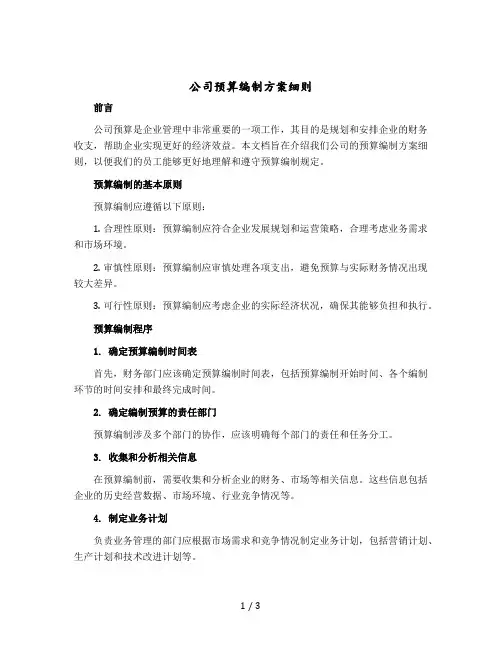 公司预算编制方案细则

前言

公司预算是企业管理中非常重要的一项工作，其目的是规划和安排企业的财务收支，帮助企业实现更好的经济效益。本文档旨在介绍我们公司的预算编制方案细则，以便我们的员工能够更好地理解和遵守预算编制规定。

预算编制的基本原则

预算编制应遵循以下原则：

1. 合理性原则：预算编制应符合企业发展规划和运营策略，合理考虑业务需求和市场环境。

2. 审慎性原则：预算编制应审慎处理各项支出，避免预算与实际财务情况出现较大差异。

3. 可行性原则：预算编制应考虑企业的实际经济状况，确保其能够负担和执行。

预算编制程序

1. 确定预算编制时间表

首先，财务部门应该确定预算编制时间表，包括预算编制开始时间、各个编制环节的时间安排和最终完成时间。

2. 确定编制预算的责任部门

预算编制涉及多个部门的协作，应该明确每个部门的责任和任务分工。

3. 收集和分析相关信息

在预算编制前，需要收集和分析企业的财务、市场等相关信息。这些信息包括企业的历史经营数据、市场环境、行业竞争情况等。

4. 制定业务计划

负责业务管理的部门应根据市场需求和竞争情况制定业务计划，包括营销计划、生产计划和技术改进计划等。

1 / 3